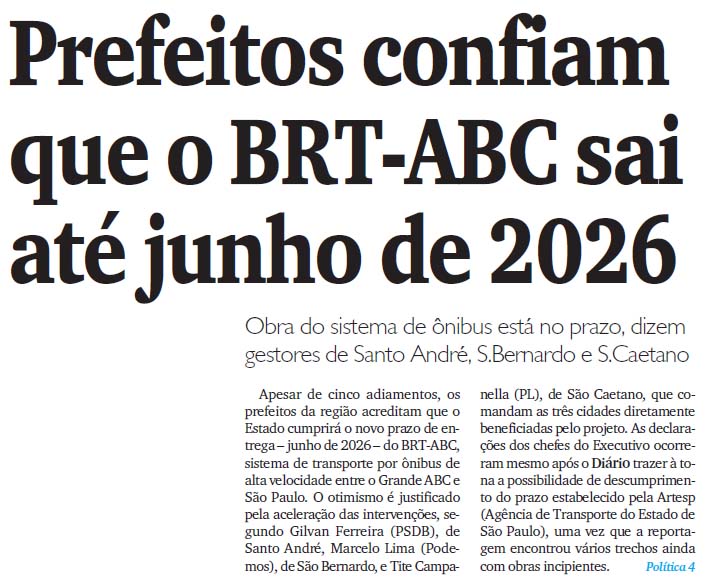 Prefeitos confiam que o BRT-ABC sai até junho de 2026

Obra do sistema de ônibus está no prazo, dizem gestores de Santo André, S.Bernardo e S.Caetano

Apesar de cinco adiamentos, os prefeitos da região acreditam que o Estado cumprirá o novo prazo de entrega – junho de 2026 – do BRT-ABC, sistema de transporte por ônibus de alta velocidade entre o Grande ABC e São Paulo. O otimismo é justificado pela aceleração das intervenções, segundo Gilvan Ferreira (PSDB), de Santo André, Marcelo Lima (Podemos), de São Bernardo, e Tite Campanella (PL), de São Caetano, que comandam as três cidades diretamente beneficiadas pelo projeto. As declarações dos chefes do Executivo ocorreram mesmo após o Diário trazer à tona a possibilidade de descumprimento do prazo estabelecido pela Artesp (Agência de Transporte do Estado de São Paulo), uma vez que a reportagem encontrou vários trechos ainda com obras incipientes. Política 4